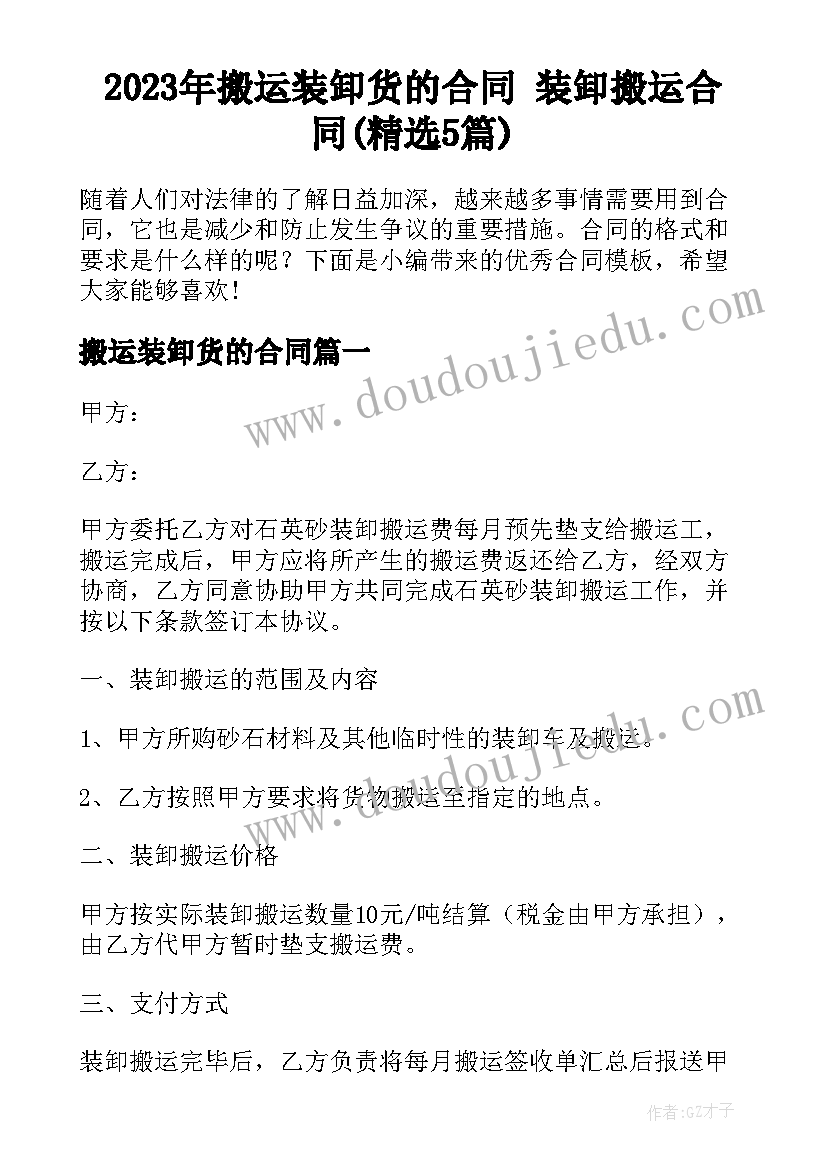 2023年搬运装卸货的合同 装卸搬运合同(精选5篇)

随着人们对法律的了解日益加深，越来越多事情需要用到合同，它也是减少和防止发生争议的重要措施。合同的格式和要求是什么样的呢？下面是小编带来的优秀合同模板，希望大家能够喜欢！

搬运装卸货的合同篇一

甲方：

乙方：

甲方委托乙方对石英砂装卸搬运费每月预先垫支给搬运工，搬运完成后，甲方应将所产生的搬运费返还给乙方，经双方协商，乙方同意协助甲方共同完成石英砂装卸搬运工作，并按以下条款签订本协议。

一、装卸搬运的范围及内容

1、甲方所购砂石材料及其他临时性的装卸车及搬运。

2、乙方按照甲方要求将货物搬运至指定的地点。

二、装卸搬运价格

甲方按实际装卸搬运数量10元/吨结算（税金由甲方承担），由乙方代甲方暂时垫支搬运费。

三、支付方式

装卸搬运完毕后，乙方负责将每月搬运签收单汇总后报送甲

www.doudoujiedu.com

www.doudoujiedu.com

作者:GZ才子